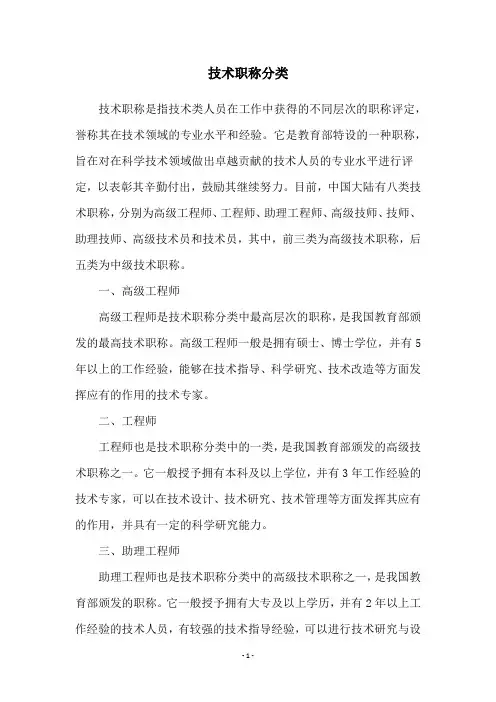 技术职称分类

技术职称是指技术类人员在工作中获得的不同层次的职称评定，誉称其在技术领域的专业水平和经验。它是教育部特设的一种职称，旨在对在科学技术领域做出卓越贡献的技术人员的专业水平进行评定，以表彰其辛勤付出，鼓励其继续努力。目前，中国大陆有八类技术职称，分别为高级工程师、工程师、助理工程师、高级技师、技师、助理技师、高级技术员和技术员，其中，前三类为高级技术职称，后五类为中级技术职称。

一、高级工程师

高级工程师是技术职称分类中最高层次的职称，是我国教育部颁发的最高技术职称。高级工程师一般是拥有硕士、博士学位，并有5年以上的工作经验，能够在技术指导、科学研究、技术改造等方面发挥应有的作用的技术专家。

二、工程师

工程师也是技术职称分类中的一类，是我国教育部颁发的高级技术职称之一。它一般授予拥有本科及以上学位，并有3年工作经验的技术专家，可以在技术设计、技术研究、技术管理等方面发挥其应有的作用，并具有一定的科学研究能力。

三、助理工程师

助理工程师也是技术职称分类中的高级技术职称之一，是我国教育部颁发的职称。它一般授予拥有大专及以上学历，并有2年以上工作经验的技术人员，有较强的技术指导经验，可以进行技术研究与设

- 1 -